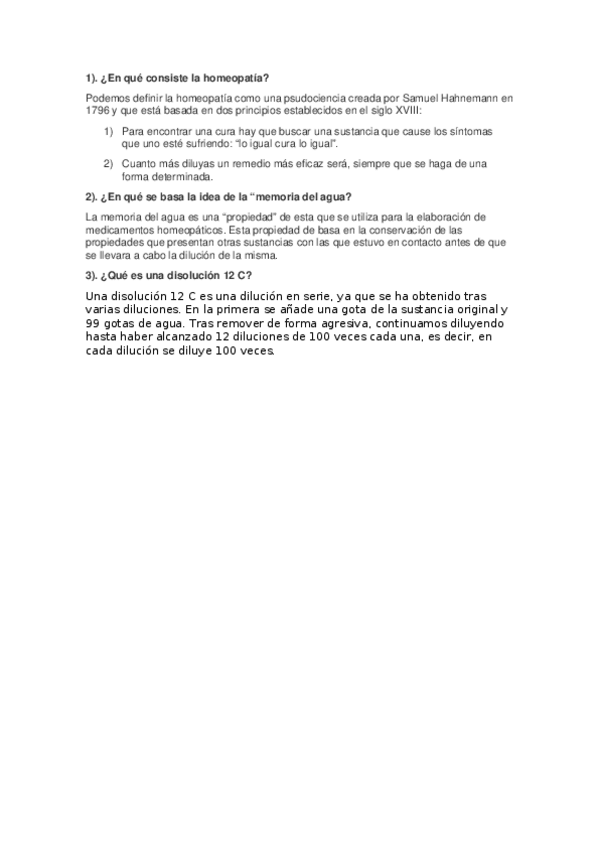 1). ¿En qué consiste la homeopatía?

Podemos definir la homeopatía como una psudociencia creada por Samuel Hahnemann en 1796 y que está basada en dos principios establecidos en el siglo XVIII:

1) Para encontrar una cura hay que buscar una sustancia que cause los síntomas que uno esté sufriendo: "lo igual cura lo igual".

2) Cuanto más diluyas un remedio más eficaz será, siempre que se haga de una forma determinada.

2). ¿En qué se basa la idea de la "memoria del agua?

La memoria del agua es una "propiedad" de esta que se utiliza para la elaboración de medicamentos homeopáticos. Esta propiedad de basa en la conservación de las propiedades que presentan otras sustancias con las que estuvo en contacto antes de que se llevara a cabo la dilución de la misma.

3). ¿Qué es una disolución 12 C?

Una disolución 12 C es una dilución en serie, ya que se ha obtenido tras varias diluciones. En la primera se añade una gota de la sustancia original y 99 gotas de agua. Tras remover de forma agresiva, continuamos diluyendo hasta haber alcanzado 12 diluciones de 100 veces cada una, es decir, en cada dilución se diluye 100 veces.